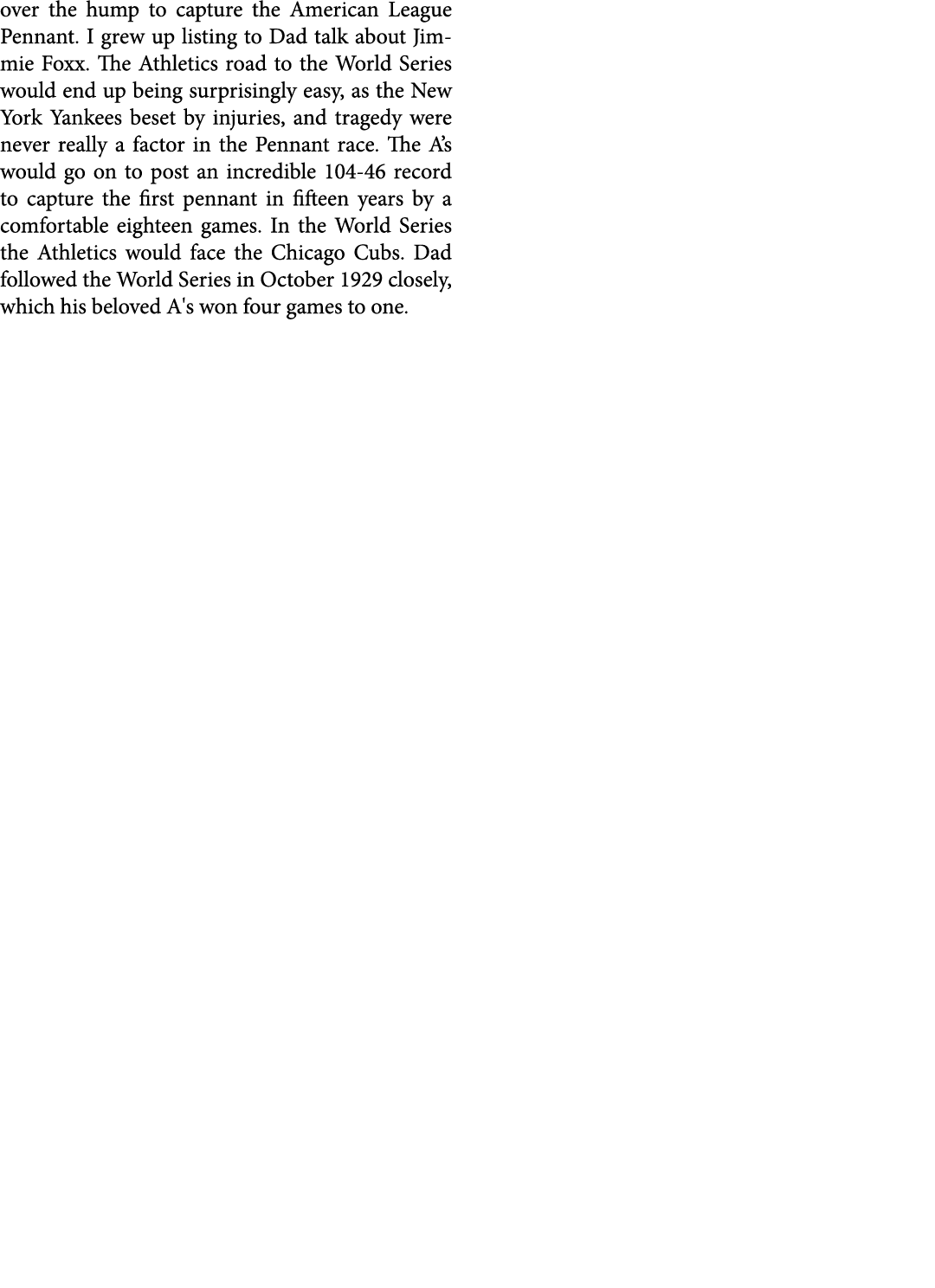 over the hump to capture the American League Pennant. I grew up listing to Dad talk about Jimmie Foxx. The Athletics road to the World Series would end up being surprisingly easy, as the New York Yankees beset by injuries, and tragedy were never really a factor in the Pennant race. The A's would go on to post an incredible 104-46 record to capture the first pennant in fifteen years by a comfortable eighteen games. In the World Series the Athletics would face the Chicago Cubs. Dad followed the World Series in October 1929 closely, which his beloved A's won four games to one.